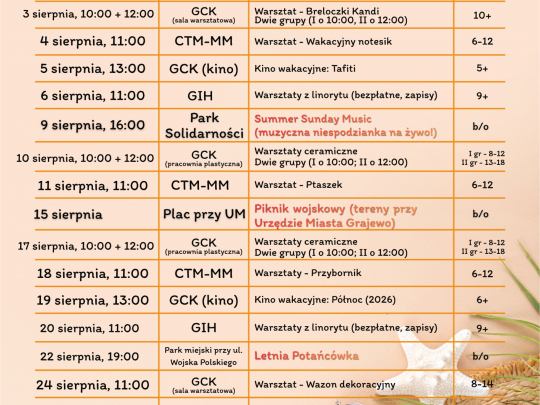 | 3 sierpnia, 10:00 + 12:00 | GCK (sala warsztatowa) | Warsztat - Breloczki Kandi Dwie grupy (I o 10:00, II o 12:00) | 10+ |
|---|---|---|---|
| 4 sierpnia, 11:00 | CTM-MM | Warsztat - Wakacyjny notesik | 6-12 |
| 5 sierpnia, 13:00 | GCK (kino) | Kino wakacyjne: Tafiti | 5+ |
| 6 sierpnia, 11:00 | GIH | Warsztaty z linorytu (bezpłatne, zapisy) | 9+ |
| 9 sierpnia, 16:00 | Park Solidarności | Summer Sunday Music (muzyczna niespodzianka na żywo!) | b/o |
| 10 sierpnia, 10:00 + 12:00 | GCK (pracownia plastyczna) | Warsztaty ceramiczne Dwie grupy (I o 10:00; II o 12:00) | I gr - 8-12 II gr - 13-18 |
| 11 sierpnia, 11:00 | CTM-MM | Warsztat - Ptaszek | 6-12 |
| 15 sierpnia | Plac przy UM | Piknik wojskowy (tereny przy Urzędzie Miasta Grajewo) | b/o |
| 17 sierpnia, 10:00 + 12:00 | GCK (pracownia plastyczna) | Warsztaty ceramiczne Dwie grupy (I o 10:00; II o 12:00) | I gr - 8-12 II gr - 13-18 |
| 18 sierpnia, 11:00 | CTM-MM | Warsztaty - Przybornik | 6-12 |
| 19 sierpnia, 13:00 | GCK (kino) | Kino wakacyjne: Północ (2026) | 6+ |
| 20 sierpnia, 11:00 | GIH | Warsztaty z linorytu (bezpłatne, zapisy) | 9+ |
| 22 sierpnia, 19:00 | Park miejski przy ul. Wojska Polskiego | Letnia Potańcówka | b/o |
| 24 sierpnia, 11:00 | GCK (sala warsztatowa) | Warsztat - Wazon dekoracyjny | 8-14 |